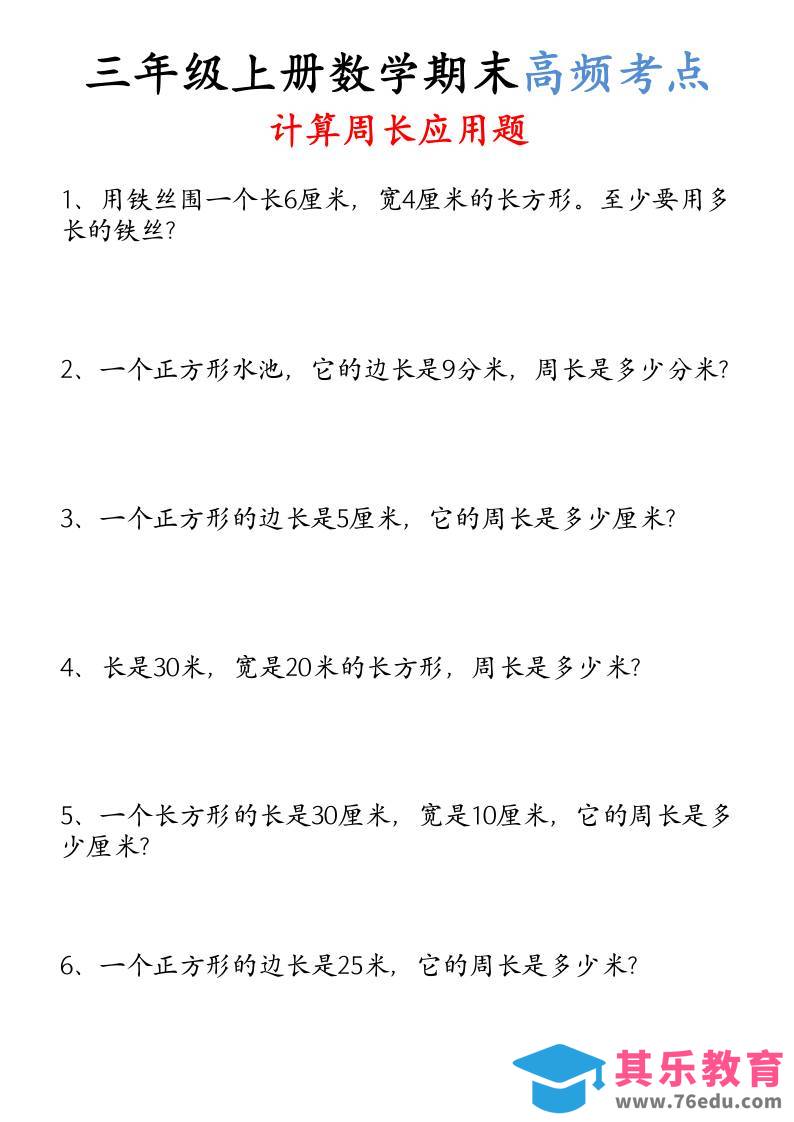 三年级上册数学期末高频考点

计算周长应用题

1、用铁丝围一个长6厘米，宽4厘米的长方形。至少要用多长的铁丝？

2、一个正方形水池，它的边长是9分米，周长是多少分米？

3、一个正方形的边长是5厘米，它的周长是多少厘米？

4、长是30米，宽是20米的长方形，周长是多少米？

5、一个长方形的长是30厘米，宽是10厘米，它的周长是多少厘米？

6、一个正方形的边长是25米，它的周长是多少米？

其乐教育
www.76edu.com